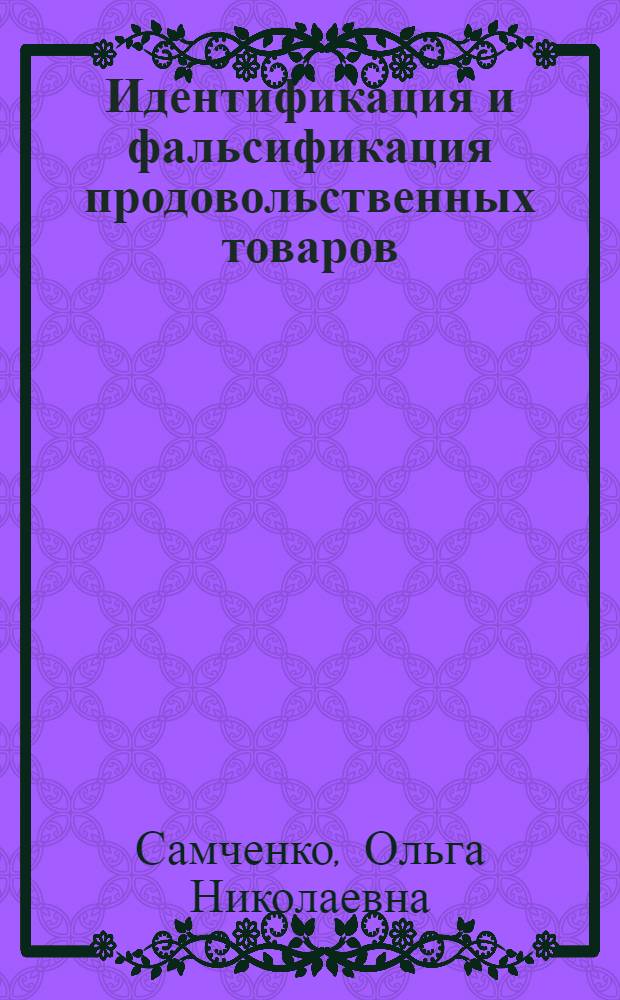 Идентификация и фальсификация продовольственных товаров

Самченко, Ольга Николаевна